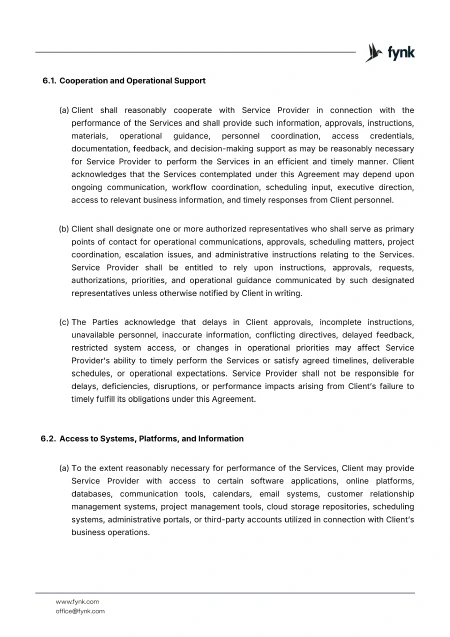 fynk

6.1. Cooperation and Operational Support

(a) Client shall reasonably cooperate with Service Provider in connection with the performance of the Services and shall provide such information, approvals, instructions, materials, operational guidance, personnel coordination, access credentials, documentation, feedback, and decision-making support as may be reasonably necessary for Service Provider to perform the Services in an efficient and timely manner. Client acknowledges that the Services contemplated under this Agreement may depend upon ongoing communication, workflow coordination, scheduling input, executive direction, access to relevant business information, and timely responses from Client personnel.

(b) Client shall designate one or more authorized representatives who shall serve as primary points of contact for operational communications, approvals, scheduling matters, project coordination, escalation issues, and administrative instructions relating to the Services. Service Provider shall be entitled to rely upon instructions, approvals, requests, authorizations, priorities, and operational guidance communicated by such designated representatives unless otherwise notified by Client in writing.

(c) The Parties acknowledge that delays in Client approvals, incomplete instructions, unavailable personnel, inaccurate information, conflicting directives, delayed feedback, restricted system access, or changes in operational priorities may affect Service Provider's ability to timely perform the Services or satisfy agreed timelines, deliverable schedules, or operational expectations. Service Provider shall not be responsible for delays, deficiencies, disruptions, or performance impacts arising from Client's failure to timely fulfill its obligations under this Agreement.

6.2. Access to Systems, Platforms, and Information

(a) To the extent reasonably necessary for performance of the Services, Client may provide Service Provider with access to certain software applications, online platforms, databases, communication tools, calendars, email systems, customer relationship management systems, project management tools, cloud storage repositories, scheduling systems, administrative portals, or third-party accounts utilized in connection with Client's business operations.

www.fynk.com
office@fynk.com